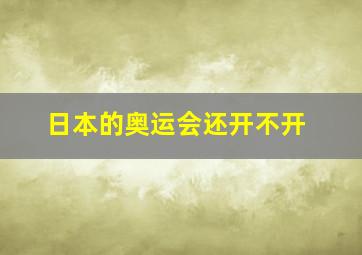 日本的奥运会还开不开